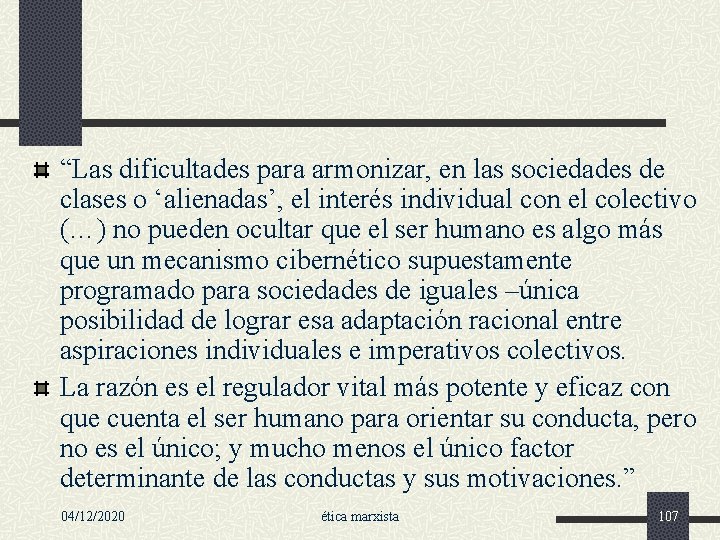 “Las dificultades para armonizar, en las sociedades de clases o ‘alienadas’, el interés individual con el colectivo (…) no pueden ocultar que el ser humano es algo más que un mecanismo cibernético supuestamente programado para sociedades de iguales –única posibilidad de lograr esa adaptación racional entre aspiraciones individuales e imperativos colectivos.

La razón es el regulador vital más potente y eficaz con que cuenta el ser humano para orientar su conducta, pero no es el único; y mucho menos el único factor determinante de las conductas y sus motivaciones.”

04/12/2020

ética marxista

107